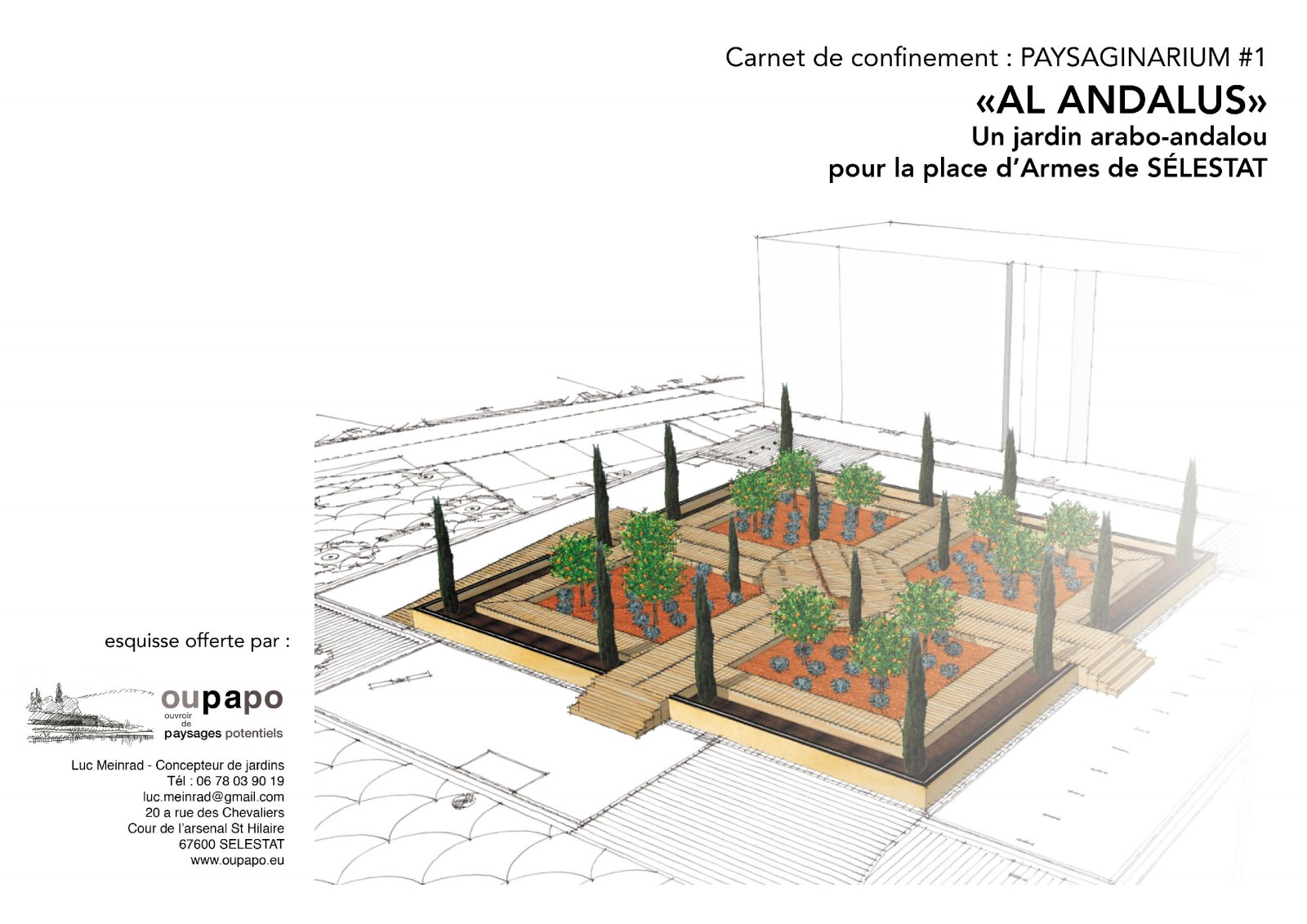 Carnet de confinement : PAYSAGINARIUM #1

«AL ANDALUS»
Un jardin arabo-andalou
pour la place d'Armes de SÉLESTAT

esquisse offerte par :

oupapo
ouvroir
de
paysages potentiels

Luc Meinrad - Concepteur de jardins
Tél : 06 78 03 90 19
luc.meinrad@gmail.com
20 a rue des Chevaliers
Cour de l'arsenal St Hilaire
67600 SELESTAT
www.oupapo.eu